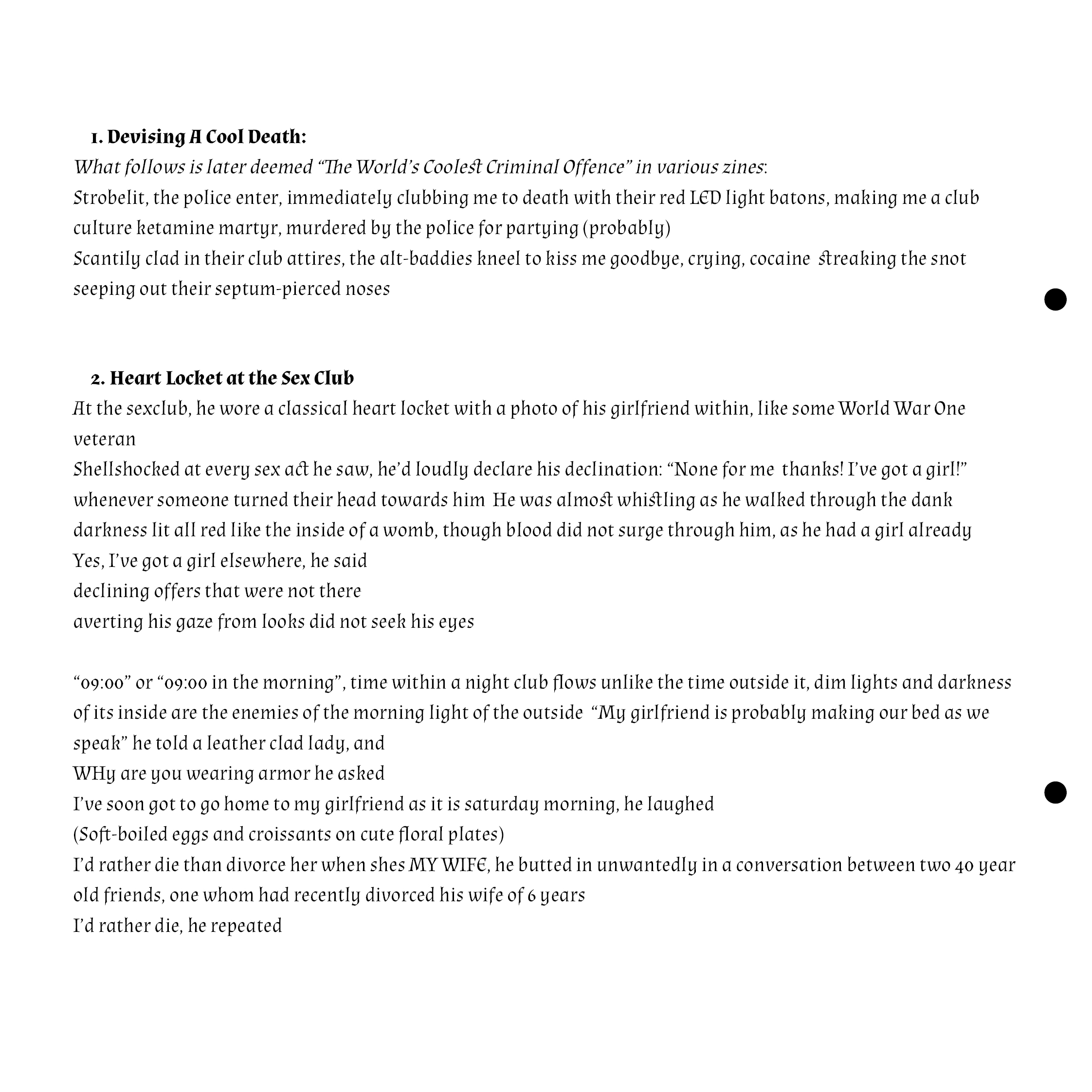 1. Devising A Cool Death:
What follows is later deemed “The World’s Coolest Criminal Offence” in various zines:
Strobelit, the police enter, immediately clubbing me to death with their red LED light batons, making me a club culture ketamine martyr, murdered by the police for partying (probably)
Scantily clad in their club attires, the alt-baddies kneel to kiss me goodbye, crying, cocaine streaking the snot seeping out their septum-pierced noses

2. Heart Locket at the Sex Club
At the sexclub, he wore a classical heart locket with a photo of his girlfriend within, like some World War One veteran
Shellshocked at every sex act he saw, he’d loudly declare his declination: “None for me thanks! I’ve got a girl!” whenever someone turned their head towards him He was almost whistling as he walked through the dank darkness lit all red like the inside of a womb, though blood did not surge through him, as he had a girl already
Yes, I’ve got a girl elsewhere, he said
declining offers that were not there
averting his gaze from looks did not seek his eyes

“09:00” or “09:00 in the morning”, time within a night club flows unlike the time outside it, dim lights and darkness of its inside are the enemies of the morning light of the outside “My girlfriend is probably making our bed as we speak” he told a leather clad lady, and
WHy are you wearing armor he asked
I’ve soon got to go home to my girlfriend as it is saturday morning, he laughed
(Soft-boiled eggs and croissants on cute floral plates)
I’d rather die than divorce her when shes MY WIFE, he butted in unwantedly in a conversation between two 40 year old friends, one whom had recently divorced his wife of 6 years
I’d rather die, he repeated